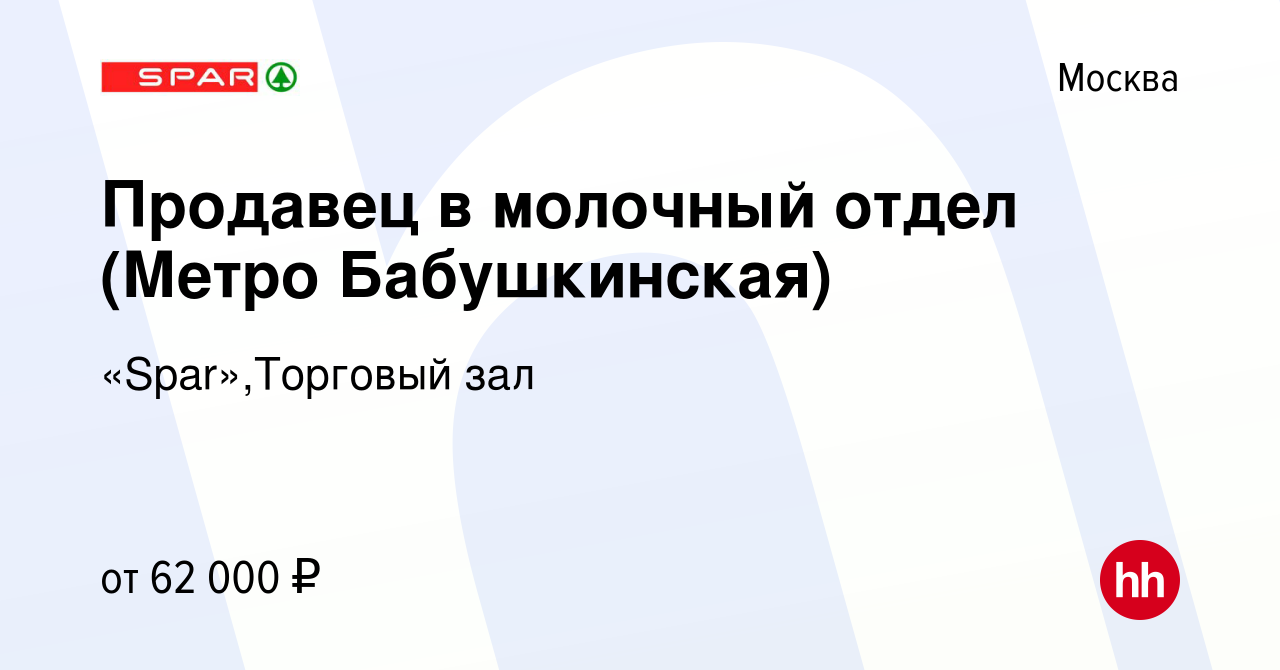 SPAR

Москва

Продавец в молочный отдел (Метро Бабушкинская)

«Spar»,Торговый зал

от 62 000 ₽

hh